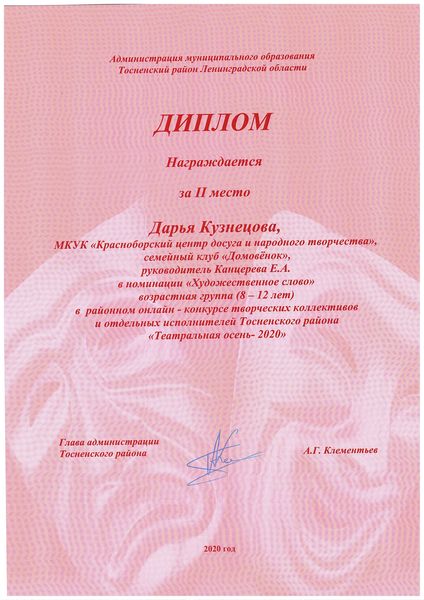 Администрация муниципального образования
Тосненский район Ленинградской области

ДИПЛОМ

Награждается

за II место

Дарья Кузнецова,
МКУК «Красноборский центр досуга и народного творчества»,
семейный клуб «Домовёнок»,
руководитель Канцерева Е.А.
в номинации «Художественное слово»
возрастная группа (8 – 12 лет)
в районном онлайн - конкурсе творческих коллективов
и отдельных исполнителей Тосненского района
«Театральная осень- 2020»

Глава администрации
Тосненского района

А.Г. Клементьев

2020 год